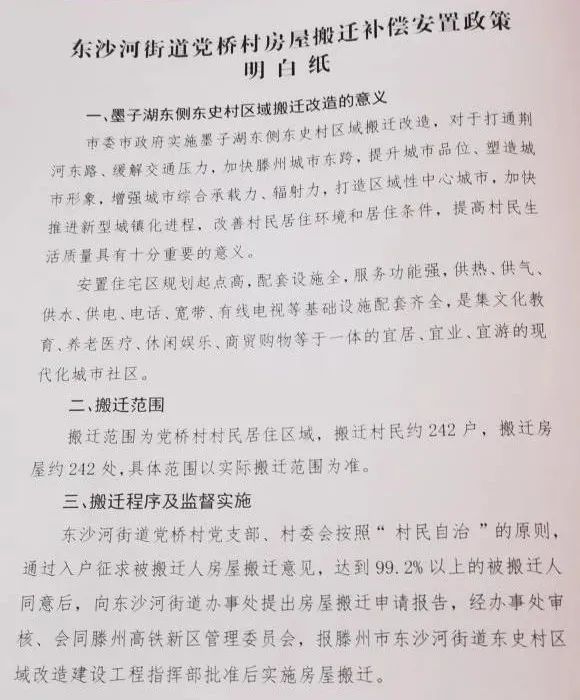 东沙河街道党桥村房屋搬迁补偿安置政策
明白纸

一、墨子湖东侧东史村区域搬迁改造的意义

市委市政府实施墨子湖东侧东史村区域搬迁改造，对于打通荆河东路、缓解交通压力，加快滕州城市东跨，提升城市品位、塑造城市形象，增强城市综合承载力、辐射力，打造区域性中心城市，加快推进新型城镇化进程，改善村民居住环境和居住条件，提高村民生活质量具有十分重要的意义。

安置住宅区规划起点高，配套设施全，服务功能强，供热、供气、供水、供电、电话、宽带、有线电视等基础设施配套齐全，是集文化教育、养老医疗、休闲娱乐、商贸购物等于一体的宜居、宜业、宜游的现代化城市社区。

二、搬迁范围

搬迁范围为党桥村村民居住区域，搬迁村民约 242 户，搬迁房屋约 242 处，具体范围以实际搬迁范围为准。

三、搬迁程序及监督实施

东沙河街道党桥村党支部、村委会按照“村民自治”的原则，通过入户征求被搬迁人房屋搬迁意见，达到 99.2% 以上的被搬迁人同意后，向东沙河街道办事处提出房屋搬迁申请报告，经办事处审核、会同滕州高铁新区管理委员会，报滕州市东沙河街道东史村区域改造建设工程指挥部批准后实施房屋搬迁。